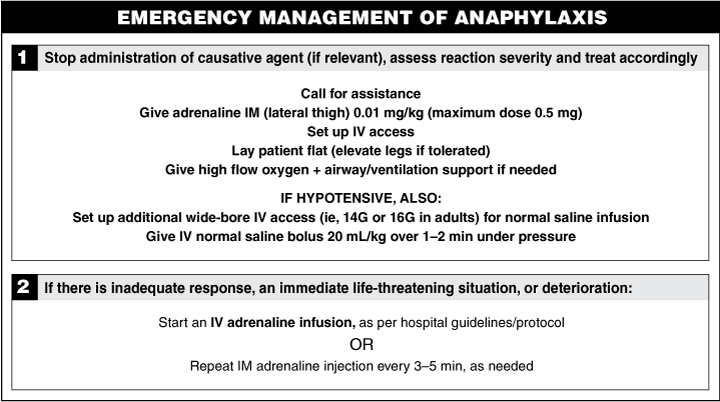 EMERGENCY MANAGEMENT OF ANAPHYLAXIS

1 Stop administration of causative agent (if relevant), assess reaction severity and treat accordingly

Call for assistance
Give adrenaline IM (lateral thigh) 0.01 mg/kg (maximum dose 0.5 mg)
Set up IV access
Lay patient flat (elevate legs if tolerated)
Give high flow oxygen + airway/ventilation support if needed

IF HYPOTENSIVE, ALSO:
Set up additional wide-bore IV access (ie, 14G or 16G in adults) for normal saline infusion
Give IV normal saline bolus 20 mL/kg over 1–2 min under pressure

2 If there is inadequate response, an immediate life-threatening situation, or deterioration:

Start an IV adrenaline infusion, as per hospital guidelines/protocol
OR
Repeat IM adrenaline injection every 3–5 min, as needed